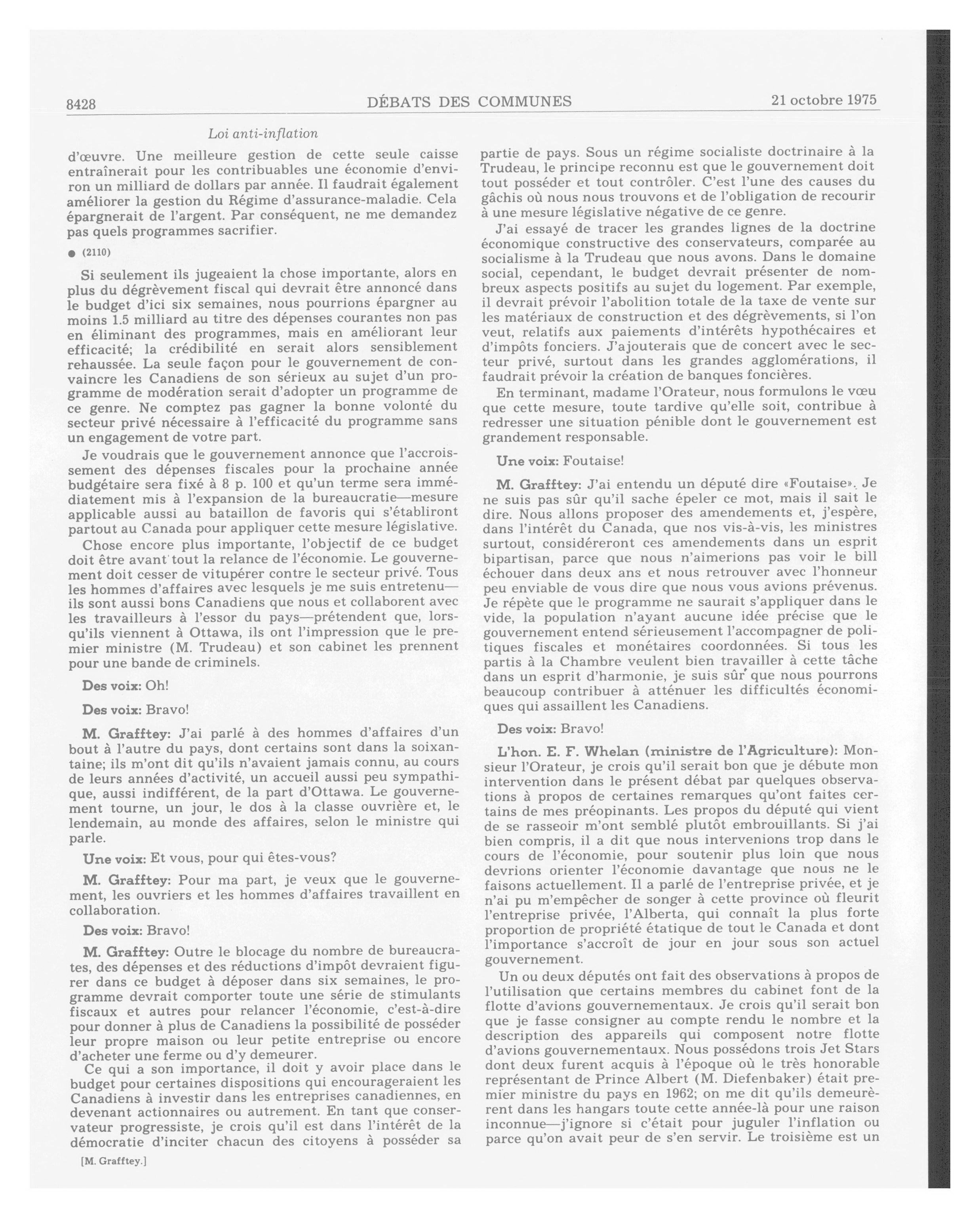 8428 DÉBATS DES COMMUNES 21 octobre 1975

Loi anti-inflation

d'œuvre. Une meilleure gestion de cette seule caisse entraînerait pour les contribuables une économie d'environ un milliard de dollars par année. Il faudrait également améliorer la gestion du Régime d'assurance-maladie. Cela épargnerait de l'argent. Par conséquent, ne me demandez pas quels programmes sacrifier.

● (2110)

Si seulement ils jugeaient la chose importante, alors en plus du dégrèvement fiscal qui devrait être annoncé dans le budget d'ici six semaines, nous pourrions épargner au moins 1.5 milliard au titre des dépenses courantes non pas en éliminant des programmes, mais en améliorant leur efficacité; la crédibilité en serait alors sensiblement rehaussée. La seule façon pour le gouvernement de convaincre les Canadiens de son sérieux au sujet d'un programme de modération serait d'adopter un programme de ce genre. Ne comptez pas gagner la bonne volonté du secteur privé nécessaire à l'efficacité du programme sans un engagement de votre part.

Je voudrais que le gouvernement annonce que l'accroissement des dépenses fiscales pour la prochaine année budgétaire sera fixé à 8 p. 100 et qu'un terme sera immédiatement mis à l'expansion de la bureaucratie—mesure applicable aussi au bataillon de favoris qui s'établiront partout au Canada pour appliquer cette mesure législative.

Chose encore plus importante, l'objectif de ce budget doit être avant tout la relance de l'économie. Le gouvernement doit cesser de vitupérer contre le secteur privé. Tous les hommes d'affaires avec lesquels je me suis entretenu—ils sont aussi bons Canadiens que nous et collaborent avec les travailleurs à l'essor du pays—prétendent que, lorsqu'ils viennent à Ottawa, ils ont l'impression que le premier ministre (M. Trudeau) et son cabinet les prennent pour une bande de criminels.

Des voix: Oh!

Des voix: Bravo!

M. Grafftey: J'ai parlé à des hommes d'affaires d'un bout à l'autre du pays, dont certains sont dans la soixantaine; ils m'ont dit qu'ils n'avaient jamais connu, au cours de leurs années d'activité, un accueil aussi peu sympathique, aussi indifférent, de la part d'Ottawa. Le gouvernement tourne, un jour, le dos à la classe ouvrière et, le lendemain, au monde des affaires, selon le ministre qui parle.

Une voix: Et vous, pour qui êtes-vous?

M. Grafftey: Pour ma part, je veux que le gouvernement, les ouvriers et les hommes d'affaires travaillent en collaboration.

Des voix: Bravo!

M. Grafftey: Outre le blocage du nombre de bureaucrates, des dépenses et des réductions d'impôt devraient figurer dans ce budget à déposer dans six semaines, le programme devrait comporter toute une série de stimulants fiscaux et autres pour relancer l'économie, c'est-à-dire pour donner à plus de Canadiens la possibilité de posséder leur propre maison ou leur petite entreprise ou encore d'acheter une ferme ou d'y demeurer.

Ce qui a son importance, il doit y avoir place dans le budget pour certaines dispositions qui encourageraient les Canadiens à investir dans les entreprises canadiennes, en devenant actionnaires ou autrement. En tant que conservateur progressiste, je crois qu'il est dans l'intérêt de la démocratie d'inciter chacun des citoyens à posséder sa

[M. Grafftey.]

partie de pays. Sous un régime socialiste doctrinaire à la Trudeau, le principe reconnu est que le gouvernement doit tout posséder et tout contrôler. C'est l'une des causes du gâchis où nous nous trouvons et de l'obligation de recourir à une mesure législative négative de ce genre.

J'ai essayé de tracer les grandes lignes de la doctrine économique constructive des conservateurs, comparée au socialisme à la Trudeau que nous avons. Dans le domaine social, cependant, le budget devrait présenter de nombreux aspects positifs au sujet du logement. Par exemple, il devrait prévoir l'abolition totale de la taxe de vente sur les matériaux de construction et des dégrèvements, si l'on veut, relatifs aux paiements d'intérêts hypothécaires et d'impôts fonciers. J'ajouterais que de concert avec le secteur privé, surtout dans les grandes agglomérations, il faudrait prévoir la création de banques foncières.

En terminant, madame l'Orateur, nous formulons le vœu que cette mesure, toute tardive qu'elle soit, contribue à redresser une situation pénible dont le gouvernement est grandement responsable.

Une voix: Foutaise!

M. Grafftey: J'ai entendu un député dire «Foutaise». Je ne suis pas sûr qu'il sache épeler ce mot, mais il sait le dire. Nous allons proposer des amendements et, j'espère, dans l'intérêt du Canada, que nos vis-à-vis, les ministres surtout, considéreront ces amendements dans un esprit bipartisan, parce que nous n'aimerions pas voir le bill échouer dans deux ans et nous retrouver avec l'honneur peu enviable de vous dire que nous vous avions prévenus. Je répète que le programme ne saurait s'appliquer dans le vide, la population n'ayant aucune idée précise que le gouvernement entend sérieusement l'accompagner de politiques fiscales et monétaires coordonnées. Si tous les partis à la Chambre veulent bien travailler à cette tâche dans un esprit d'harmonie, je suis sûr que nous pourrons beaucoup contribuer à atténuer les difficultés économiques qui assaillent les Canadiens.

Des voix: Bravo!

L'hon. E. F. Whelan (ministre de l'Agriculture): Monsieur l'Orateur, je crois qu'il serait bon que je débute mon intervention dans le présent débat par quelques observations à propos de certaines remarques qu'ont faites certains de mes préopinants. Les propos du député qui vient de se rasseoir m'ont semblé plutôt embrouillants. Si j'ai bien compris, il a dit que nous intervenions trop dans le cours de l'économie, pour soutenir plus loin que nous devrions orienter l'économie davantage que nous ne le faisons actuellement. Il a parlé de l'entreprise privée, et je n'ai pu m'empêcher de songer à cette province où fleurit l'entreprise privée, l'Alberta, qui connaît la plus forte proportion de propriété étatique de tout le Canada et dont l'importance s'accroît de jour en jour sous son actuel gouvernement.

Un ou deux députés ont fait des observations à propos de l'utilisation que certains membres du cabinet font de la flotte d'avions gouvernementaux. Je crois qu'il serait bon que je fasse consigner au compte rendu le nombre et la description des appareils qui composent notre flotte d'avions gouvernementaux. Nous possédons trois Jet Stars dont deux furent acquis à l'époque où le très honorable représentant de Prince Albert (M. Diefenbaker) était premier ministre du pays en 1962; on me dit qu'ils demeurèrent dans les hangars toute cette année-là pour une raison inconnue—j'ignore si c'était pour juguler l'inflation ou parce qu'on avait peur de s'en servir. Le troisième est un